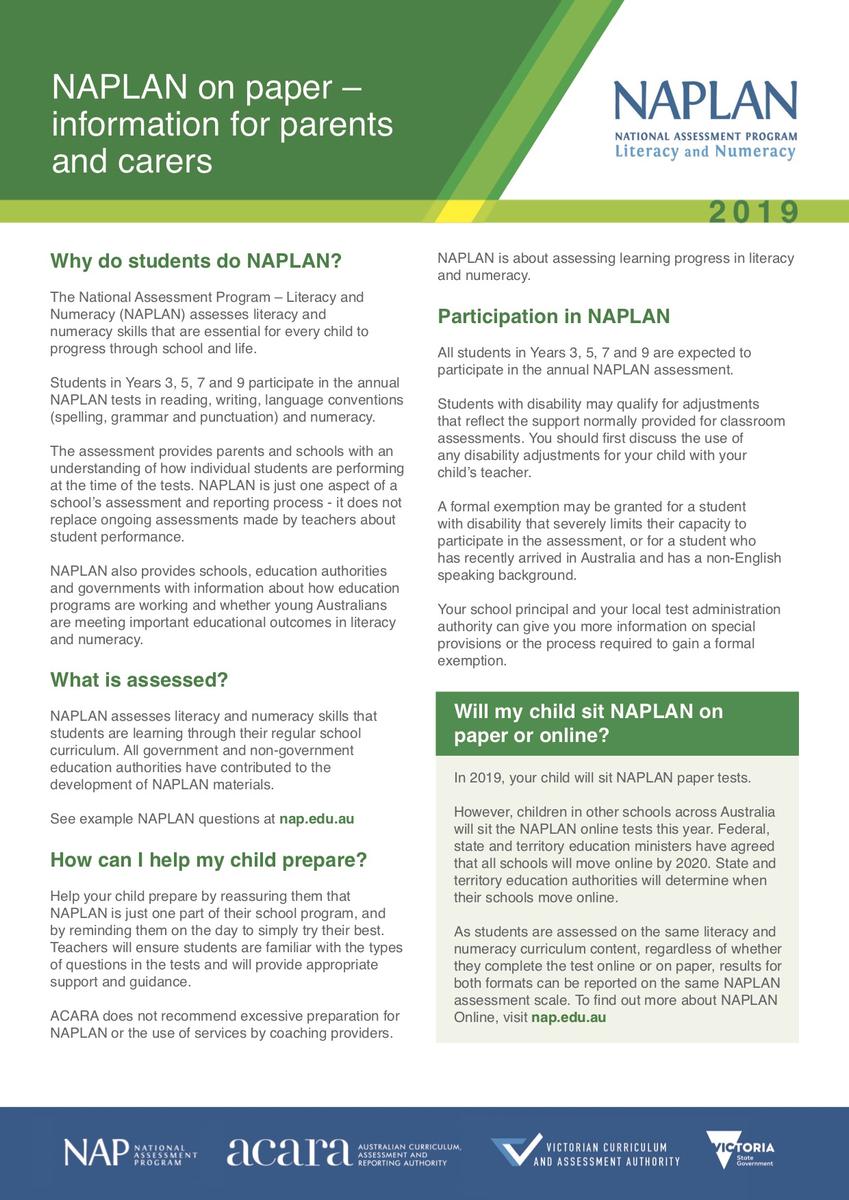 NAPLAN on paper – information for parents and carers

NAPLAN
NATIONAL ASSESSMENT PROGRAM
Literacy and Numeracy

2019

Why do students do NAPLAN?

The National Assessment Program – Literacy and Numeracy (NAPLAN) assesses literacy and numeracy skills that are essential for every child to progress through school and life.

Students in Years 3, 5, 7 and 9 participate in the annual NAPLAN tests in reading, writing, language conventions (spelling, grammar and punctuation) and numeracy.

The assessment provides parents and schools with an understanding of how individual students are performing at the time of the tests. NAPLAN is just one aspect of a school's assessment and reporting process - it does not replace ongoing assessments made by teachers about student performance.

NAPLAN also provides schools, education authorities and governments with information about how education programs are working and whether young Australians are meeting important educational outcomes in literacy and numeracy.

What is assessed?

NAPLAN assesses literacy and numeracy skills that students are learning through their regular school curriculum. All government and non-government education authorities have contributed to the development of NAPLAN materials.

See example NAPLAN questions at nap.edu.au

How can I help my child prepare?

Help your child prepare by reassuring them that NAPLAN is just one part of their school program, and by reminding them on the day to simply try their best. Teachers will ensure students are familiar with the types of questions in the tests and will provide appropriate support and guidance.

ACARA does not recommend excessive preparation for NAPLAN or the use of services by coaching providers.

NAPLAN is about assessing learning progress in literacy and numeracy.

Participation in NAPLAN

All students in Years 3, 5, 7 and 9 are expected to participate in the annual NAPLAN assessment.

Students with disability may qualify for adjustments that reflect the support normally provided for classroom assessments. You should first discuss the use of any disability adjustments for your child with your child's teacher.

A formal exemption may be granted for a student with disability that severely limits their capacity to participate in the assessment, or for a student who has recently arrived in Australia and has a non-English speaking background.

Your school principal and your local test administration authority can give you more information on special provisions or the process required to gain a formal exemption.

Will my child sit NAPLAN on paper or online?

In 2019, your child will sit NAPLAN paper tests.

However, children in other schools across Australia will sit the NAPLAN online tests this year. Federal, state and territory education ministers have agreed that all schools will move online by 2020. State and territory education authorities will determine when their schools move online.

As students are assessed on the same literacy and numeracy curriculum content, regardless of whether they complete the test online or on paper, results for both formats can be reported on the same NAPLAN assessment scale. To find out more about NAPLAN Online, visit nap.edu.au

NAP NATIONAL ASSESSMENT PROGRAM
acara AUSTRALIAN CURRICULUM, ASSESSMENT AND REPORTING AUTHORITY
VICTORIAN CURRICULUM AND ASSESSMENT AUTHORITY
VICTORIA State Government